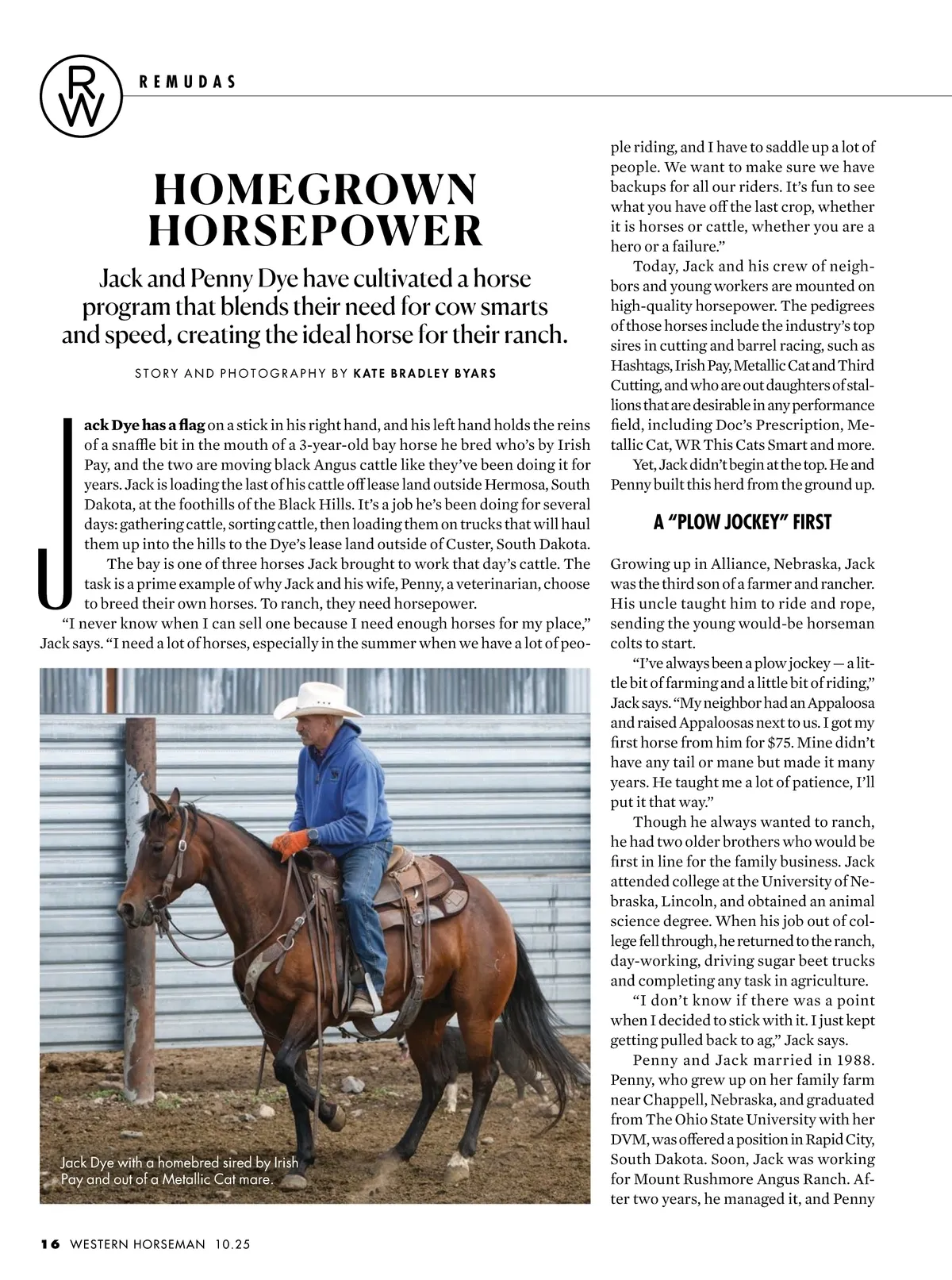 RW

REMUDAS

HOMEGROWN HORSEPOWER

Jack and Penny Dye have cultivated a horse program that blends their need for cow smarts and speed, creating the ideal horse for their ranch.

STORY AND PHOTOGRAPHY BY KATE BRADLEY BYARS

Jack Dye has a flag on a stick in his right hand, and his left hand holds the reins of a snaffle bit in the mouth of a 3-year-old bay horse he bred who's by Irish Pay, and the two are moving black Angus cattle like they've been doing it for years. Jack is loading the last of his cattle off lease land outside Hermosa, South Dakota, at the foothills of the Black Hills. It's a job he's been doing for several days: gathering cattle, sorting cattle, then loading them on trucks that will haul them up into the hills to the Dye's lease land outside of Custer, South Dakota.

The bay is one of three horses Jack brought to work that day's cattle. The task is a prime example of why Jack and his wife, Penny, a veterinarian, choose to breed their own horses. To ranch, they need horsepower.

"I never know when I can sell one because I need enough horses for my place," Jack says. "I need a lot of horses, especially in the summer when we have a lot of people riding, and I have to saddle up a lot of people. We want to make sure we have backups for all our riders. It's fun to see what you have off the last crop, whether it is horses or cattle, whether you are a hero or a failure."

Today, Jack and his crew of neighbors and young workers are mounted on high-quality horsepower. The pedigrees of those horses include the industry's top sires in cutting and barrel racing, such as Hashtags, Irish Pay, Metallic Cat and Third Cutting, and who are out daughters of stallions that are desirable in any performance field, including Doc's Prescription, Metallic Cat, WR This Cats Smart and more.

Yet, Jack didn't begin at the top. He and Penny built this herd from the ground up.

A "PLOW JOCKEY" FIRST

Growing up in Alliance, Nebraska, Jack was the third son of a farmer and rancher. His uncle taught him to ride and rope, sending the young would-be horseman colts to start.

"I've always been a plow jockey — a little bit of farming and a little bit of riding," Jack says. "My neighbor had an Appaloosa and raised Appaloosas next to us. I got my first horse from him for $75. Mine didn't have any tail or mane but made it many years. He taught me a lot of patience, I'll put it that way."

Though he always wanted to ranch, he had two older brothers who would be first in line for the family business. Jack attended college at the University of Nebraska, Lincoln, and obtained an animal science degree. When his job out of college fell through, he returned to the ranch, day-working, driving sugar beet trucks and completing any task in agriculture.

"I don't know if there was a point when I decided to stick with it. I just kept getting pulled back to ag," Jack says.

Penny and Jack married in 1988. Penny, who grew up on her family farm near Chappell, Nebraska, and graduated from The Ohio State University with her DVM, was offered a position in Rapid City, South Dakota. Soon, Jack was working for Mount Rushmore Angus Ranch. After two years, he managed it, and Penny

Jack Dye with a homebred sired by Irish Pay and out of a Metallic Cat mare.

16 WESTERN HORSEMAN 10.25